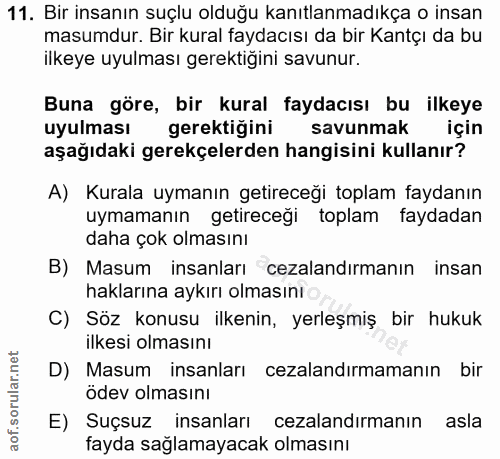 11. Bir insanın suçlu olduğu kanıtlanmadıkça o insan masumdur. Bir kural faydacısı da bir Kantçı da bu ilkeye uyulması gerektiğini savunur.

Buna göre, bir kural faydacısı bu ilkeye uyulması gerektiğini savunmak için aşağıdaki gerekçelerden hangisini kullanır?

A) Kurala uymanın getireceği toplam faydanın uymamanın getireceği toplam faydadan daha çok olmasını

B) Masum insanları cezalandırmanın insan haklarına aykırı olmasını

C) Söz konusu ilkenin, yerleşmiş bir hukuk ilkesi olmasını

D) Masum insanları cezalandırmamanın bir ödev olmasını

E) Suçsuz insanları cezalandırmanın asla fayda sağlamayacak olmasını

aof.sorular.net

aof.sorular.net